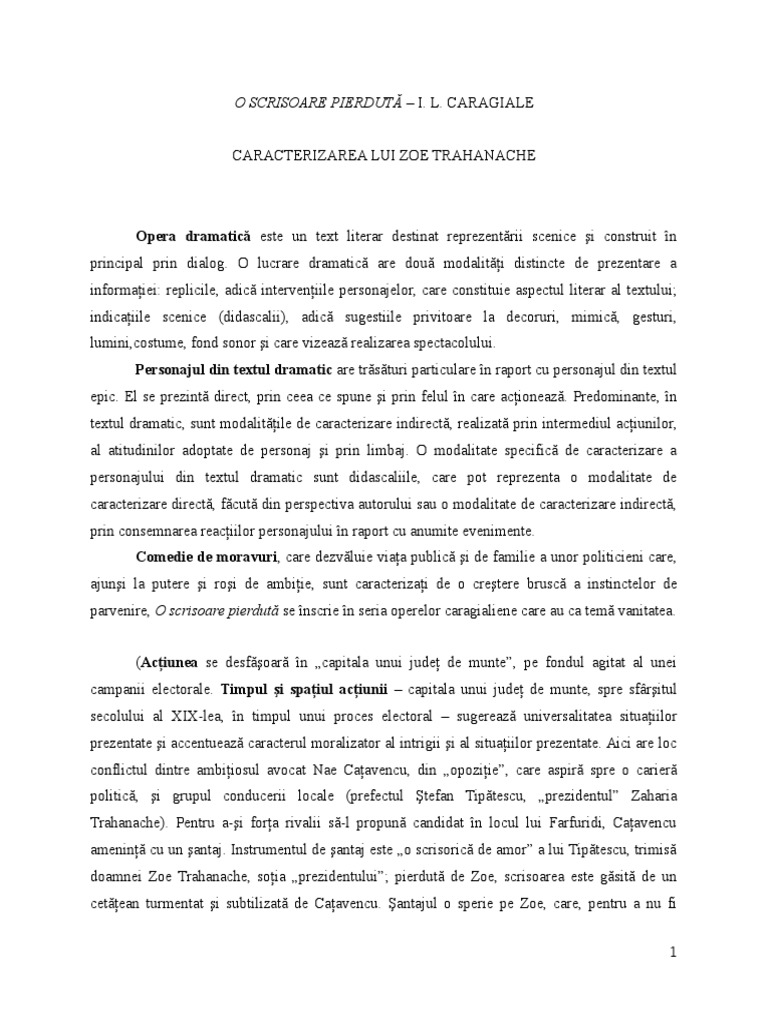 O SCRISOARE PIERDUTĂ – I. L. CARAGIALE

CARACTERIZAREA LUI ZOE TRAHANACHE

Opera dramatică este un text literar destinat reprezentării scenice şi construit în principal prin dialog. O lucrare dramatică are două modalităţi distincte de prezentare a informaţiei: replicile, adică intervenţiile personajelor, care constituie aspectul literar al textului; indicaţiile scenice (didascalii), adică sugestiile privitoare la decoruri, mimică, gesturi, lumini,costume, fond sonor şi care vizează realizarea spectacolului.

Personajul din textul dramatic are trăsături particulare în raport cu personajul din textul epic. El se prezintă direct, prin ceea ce spune şi prin felul în care acţionează. Predominante, în textul dramatic, sunt modalităţile de caracterizare indirectă, realizată prin intermediul acţiunilor, al atitudinilor adoptate de personaj şi prin limbaj. O modalitate specifică de caracterizare a personajului din textul dramatic sunt didascaliile, care pot reprezenta o modalitate de caracterizare directă, făcută din perspectiva autorului sau o modalitate de caracterizare indirectă, prin consemnarea reacţiilor personajului în raport cu anumite evenimente.

Comedie de moravuri, care dezvăluie viaţa publică şi de familie a unor politicieni care, ajunşi la putere şi roşi de ambiţie, sunt caracterizaţi de o creştere bruscă a instinctelor de parvenire, O scrisoare pierdută se înscrie în seria operelor caragialiene care au ca temă vanitatea.

(Acţiunea se desfăşoară în „capitala unui judeţ de munte”, pe fondul agitat al unei campanii electorale. Timpul şi spaţiul acţiunii – capitala unui judeţ de munte, spre sfârşitul secolului al XIX-lea, în timpul unui proces electoral – sugerează universalitatea situaţiilor prezentate şi accentuează caracterul moralizator al intrigii şi al situaţiilor prezentate. Aici are loc conflictul dintre ambiţiosul avocat Nae Caţavencu, din „opoziţie”, care aspiră spre o carieră politică, şi grupul conducerii locale (prefectul Ştefan Tipătescu, „prezidentul” Zaharia Trahanache). Pentru a-şi forţa rivalii să-l propună candidat în locul lui Farfuridi, Caţavencu ameninţă cu un şantaj. Instrumentul de şantaj este „o scrisorică de amor” a lui Tipătescu, trimisă doamnei Zoe Trahanache, soţia „prezidentului”; pierdută de Zoe, scrisoarea este găsită de un cetăţean turmentat şi subtilizată de Caţavencu. Şantajul o sperie pe Zoe, care, pentru a nu fi

1